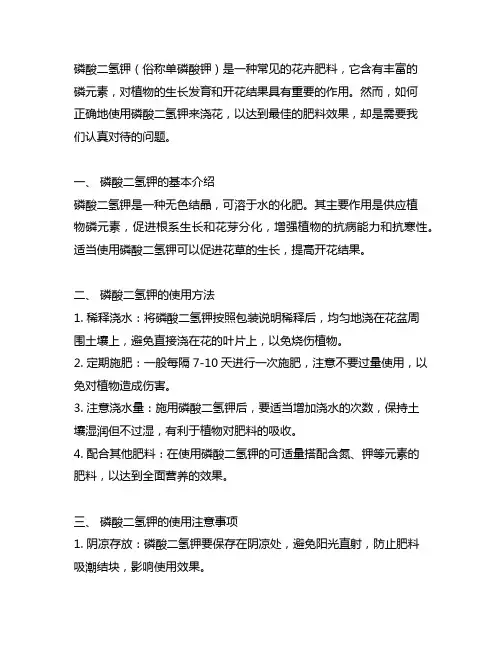 磷酸二氢钾（俗称单磷酸钾）是一种常见的花卉肥料，它含有丰富的磷元素，对植物的生长发育和开花结果具有重要的作用。然而，如何正确地使用磷酸二氢钾来浇花，以达到最佳的肥料效果，却是需要我们认真对待的问题。

一、 磷酸二氢钾的基本介绍
磷酸二氢钾是一种无色结晶，可溶于水的化肥。其主要作用是供应植物磷元素，促进根系生长和花芽分化，增强植物的抗病能力和抗寒性。适当使用磷酸二氢钾可以促进花草的生长，提高开花结果。

二、 磷酸二氢钾的使用方法
1. 稀释浇水：将磷酸二氢钾按照包装说明稀释后，均匀地浇在花盆周围土壤上，避免直接浇在花的叶片上，以免烧伤植物。
2. 定期施肥：一般每隔 7-10 天进行一次施肥，注意不要过量使用，以免对植物造成伤害。
3. 注意浇水量：施用磷酸二氢钾后，要适当增加浇水的次数，保持土壤湿润但不过湿，有利于植物对肥料的吸收。
4. 配合其他肥料：在使用磷酸二氢钾的可适量搭配含氮、钾等元素的肥料，以达到全面营养的效果。

三、 磷酸二氢钾的使用注意事项
1. 阴凉存放：磷酸二氢钾要保存在阴凉处，避免阳光直射，防止肥料吸潮结块，影响使用效果。